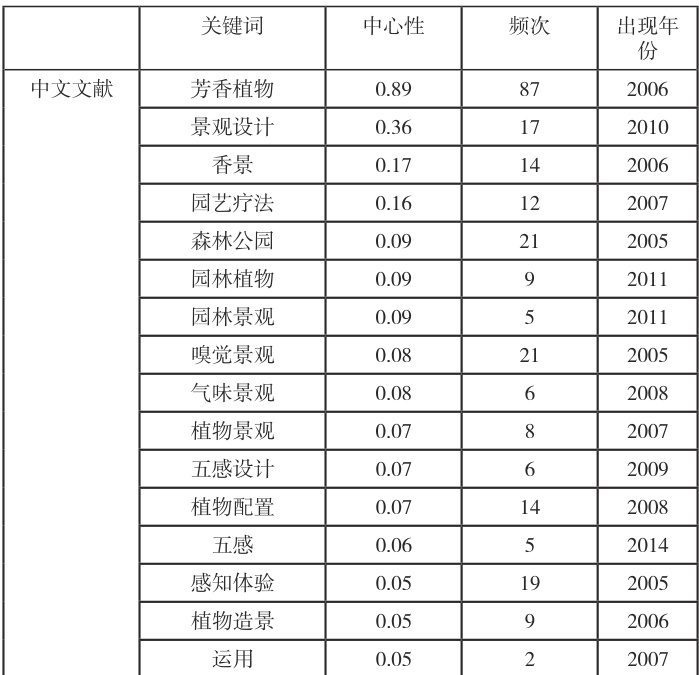 |  | 关键词 | 中心性 | 频次 | 出现年份 |
|---|---|---|---|---|
| 中文文献 | 芳香植物 | 0.89 | 87 | 2006 |
|  | 景观设计 | 0.36 | 17 | 2010 |
|  | 香景 | 0.17 | 14 | 2006 |
|  | 园艺疗法 | 0.16 | 12 | 2007 |
|  | 森林公园 | 0.09 | 21 | 2005 |
|  | 园林植物 | 0.09 | 9 | 2011 |
|  | 园林景观 | 0.09 | 5 | 2011 |
|  | 嗅觉景观 | 0.08 | 21 | 2005 |
|  | 气味景观 | 0.08 | 6 | 2008 |
|  | 植物景观 | 0.07 | 8 | 2007 |
|  | 五感设计 | 0.07 | 6 | 2009 |
|  | 植物配置 | 0.07 | 14 | 2008 |
|  | 五感 | 0.06 | 5 | 2014 |
|  | 感知体验 | 0.05 | 19 | 2005 |
|  | 植物造景 | 0.05 | 9 | 2006 |
|  | 运用 | 0.05 | 2 | 2007 |